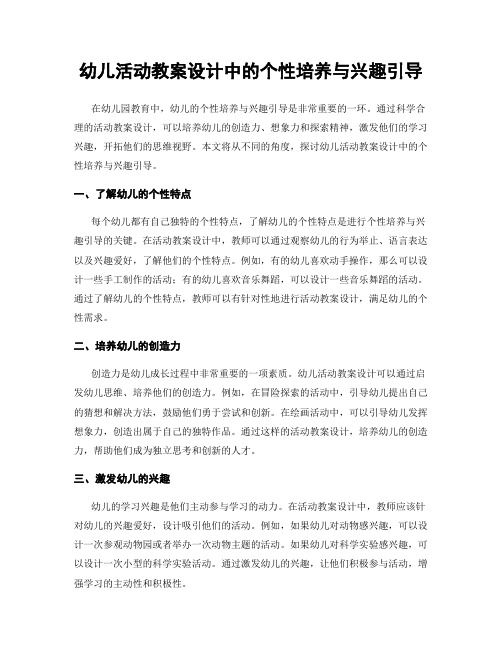 幼儿活动教案设计中的个性培养与兴趣引导

在幼儿园教育中，幼儿的个性培养与兴趣引导是非常重要的一环。通过科学合理的活动教案设计，可以培养幼儿的创造力、想象力和探索精神，激发他们的学习兴趣，开拓他们的思维视野。本文将从不同的角度，探讨幼儿活动教案设计中的个性培养与兴趣引导。

一、了解幼儿的个性特点

每个幼儿都有自己独特的个性特点，了解幼儿的个性特点是进行个性培养与兴趣引导的关键。在活动教案设计中，教师可以通过观察幼儿的行为举止、语言表达以及兴趣爱好，了解他们的个性特点。例如，有的幼儿喜欢动手操作，那么可以设计一些手工制作的活动；有的幼儿喜欢音乐舞蹈，可以设计一些音乐舞蹈的活动。通过了解幼儿的个性特点，教师可以有针对性地进行活动教案设计，满足幼儿的个性需求。

二、培养幼儿的创造力

创造力是幼儿成长过程中非常重要的一项素质。幼儿活动教案设计可以通过启发幼儿思维、培养他们的创造力。例如，在冒险探索的活动中，引导幼儿提出自己的猜想和解决方法，鼓励他们勇于尝试和创新。在绘画活动中，可以引导幼儿发挥想象力，创造出属于自己的独特作品。通过这样的活动教案设计，培养幼儿的创造力，帮助他们成为独立思考和创新的人才。

三、激发幼儿的兴趣

幼儿的学习兴趣是他们主动参与学习的动力。在活动教案设计中，教师应该针对幼儿的兴趣爱好，设计吸引他们的活动。例如，如果幼儿对动物感兴趣，可以设计一次参观动物园或者举办一次动物主题的活动。如果幼儿对科学实验感兴趣，可以设计一次小型的科学实验活动。通过激发幼儿的兴趣，让他们积极参与活动，增强学习的主动性和积极性。